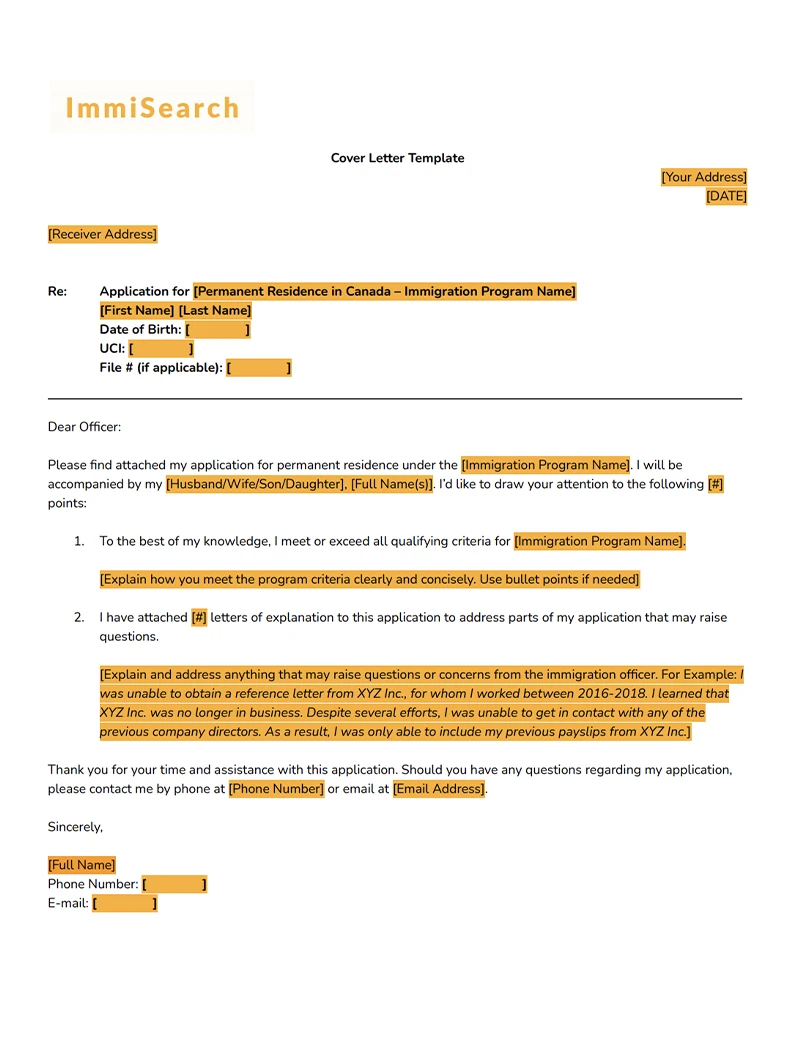 ImmiSearch

Cover Letter Template

[Your Address]
[DATE]

[Receiver Address]

Re: Application for [Permanent Residence in Canada – Immigration Program Name]
[First Name] [Last Name]
Date of Birth: [ ]
UCI: [ ]
File # (if applicable): [ ]

Dear Officer:

Please find attached my application for permanent residence under the [Immigration Program Name]. I will be accompanied by my [Husband/Wife/Son/Daughter], [Full Name(s)]. I'd like to draw your attention to the following [#] points:

1. To the best of my knowledge, I meet or exceed all qualifying criteria for [Immigration Program Name].

[Explain how you meet the program criteria clearly and concisely. Use bullet points if needed]

2. I have attached [#] letters of explanation to this application to address parts of my application that may raise questions.

[Explain and address anything that may raise questions or concerns from the immigration officer. For Example: I was unable to obtain a reference letter from XYZ Inc., for whom I worked between 2016-2018. I learned that XYZ Inc. was no longer in business. Despite several efforts, I was unable to get in contact with any of the previous company directors. As a result, I was only able to include my previous payslips from XYZ Inc.]

Thank you for your time and assistance with this application. Should you have any questions regarding my application, please contact me by phone at [Phone Number] or email at [Email Address].

Sincerely,

[Full Name]
Phone Number: [ ]
E-mail: [ ]